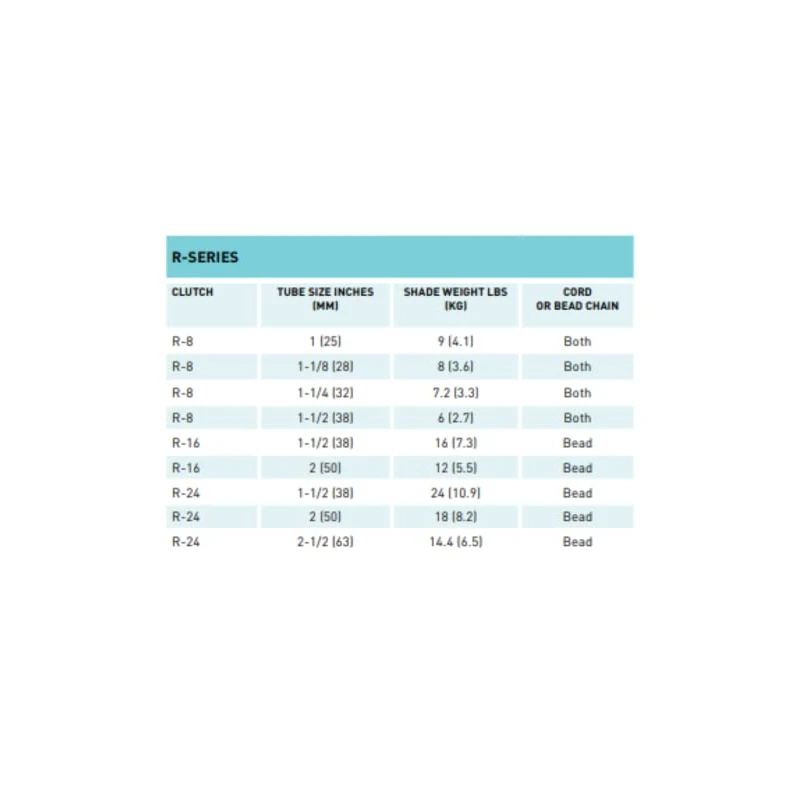 R-SERIES

| CLUTCH | TUBE SIZE INCHES (MM) | SHADE WEIGHT LBS (KG) | CORD OR BEAD CHAIN |
|---|---|---|---|
| R-8 | 1 (25) | 9 (4.1) | Both |
| R-8 | 1-1/8 (28) | 8 (3.6) | Both |
| R-8 | 1-1/4 (32) | 7.2 (3.3) | Both |
| R-8 | 1-1/2 (38) | 6 (2.7) | Both |
| R-16 | 1-1/2 (38) | 16 (7.3) | Bead |
| R-16 | 2 (50) | 12 (5.5) | Bead |
| R-24 | 1-1/2 (38) | 24 (10.9) | Bead |
| R-24 | 2 (50) | 18 (8.2) | Bead |
| R-24 | 2-1/2 (63) | 14.4 (6.5) | Bead |